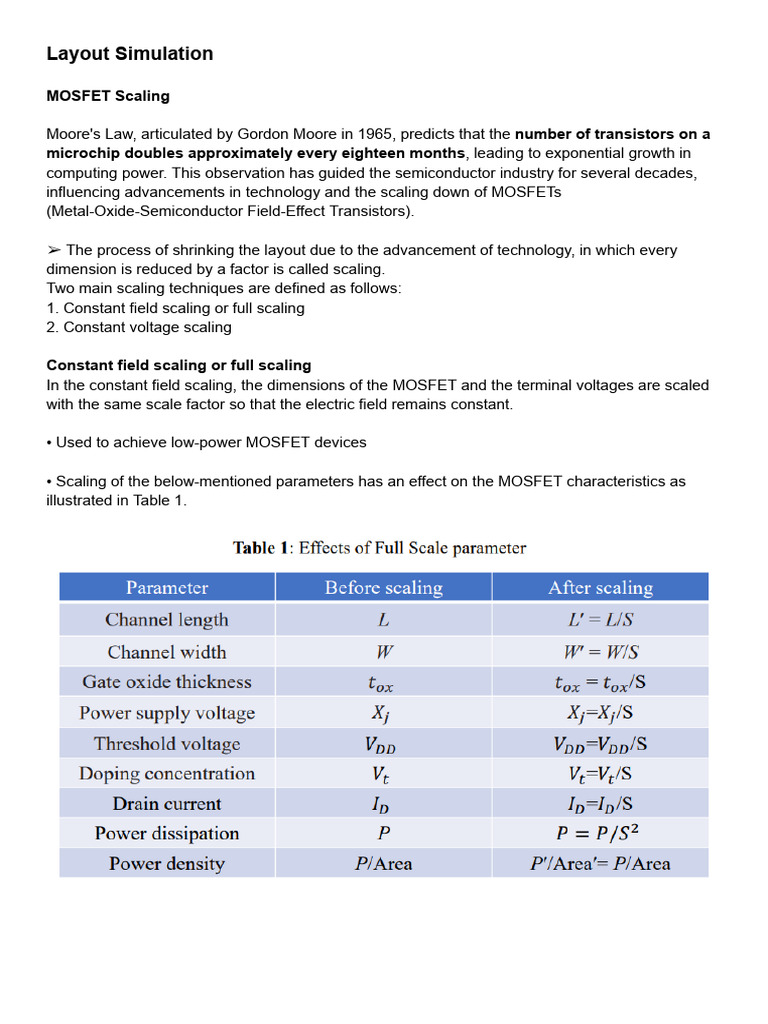 Layout Simulation

MOSFET Scaling

Moore's Law, articulated by Gordon Moore in 1965, predicts that the number of transistors on a microchip doubles approximately every eighteen months, leading to exponential growth in computing power. This observation has guided the semiconductor industry for several decades, influencing advancements in technology and the scaling down of MOSFETs (Metal-Oxide-Semiconductor Field-Effect Transistors).

➢ The process of shrinking the layout due to the advancement of technology, in which every dimension is reduced by a factor is called scaling.
Two main scaling techniques are defined as follows:
1. Constant field scaling or full scaling
2. Constant voltage scaling

Constant field scaling or full scaling
In the constant field scaling, the dimensions of the MOSFET and the terminal voltages are scaled with the same scale factor so that the electric field remains constant.

• Used to achieve low-power MOSFET devices

• Scaling of the below-mentioned parameters has an effect on the MOSFET characteristics as illustrated in Table 1.

Table 1: Effects of Full Scale parameter

| Parameter | Before scaling | After scaling |
|---|---|---|
| Channel length | $L$ | $L' = L/S$ |
| Channel width | $W$ | $W' = W/S$ |
| Gate oxide thickness | $t_{ox}$ | $t_{ox} = t_{ox}$/S |
| Power supply voltage | $X_j$ | $X_j$=$X_j$/S |
| Threshold voltage | $V_{DD}$ | $V_{DD}$=$V_{DD}$/S |
| Doping concentration | $V_t$ | $V_t$=$V_t$/S |
| Drain current | $I_D$ | $I_D$=$I_D$/S |
| Power dissipation | $P$ | $P = P/S^2$ |
| Power density | $P$/Area | $P'$/Area'= $P$/Area |